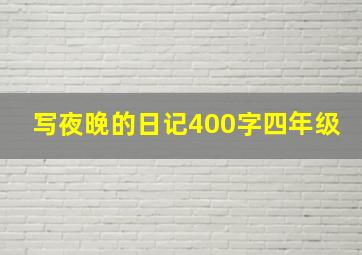 写夜晚的日记400字四年级